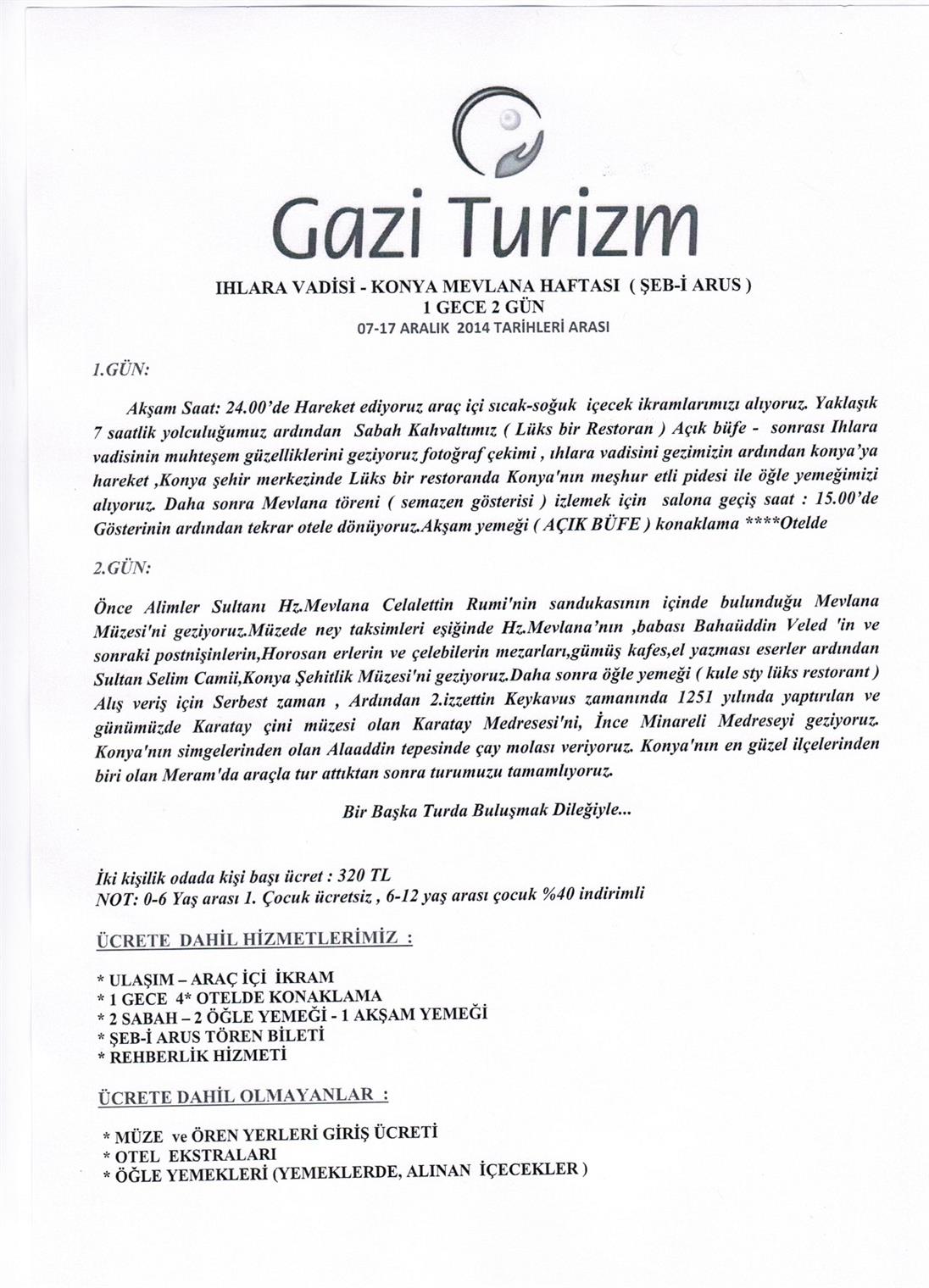 Gazi Turizm

IHLARA VADİSİ - KONYA MEVLANA HAFTASI ( ŞEB-İ ARUS )
1 GECE 2 GÜN
07-17 ARALIK 2014 TARİHLERİ ARASI

1.GÜN:

Akşam Saat: 24.00'de Hareket ediyoruz araç içi sıcak-soğuk içecek ikramlarımızı alıyoruz. Yaklaşık 7 saatlik yolculuğumuz ardından Sabah Kahvaltımız ( Lüks bir Restoran ) Açık büfe - sonrası Ihlara vadisinin muhteşem güzelliklerini geziyoruz fotoğraf çekimi , ıhlara vadisini gezimizin ardından konya'ya hareket ,Konya şehir merkezinde Lüks bir restoranda Konya'nın meşhur etli pidesi ile öğle yemeğimizi alıyoruz. Daha sonra Mevlana töreni ( semazen gösterisi ) izlemek için salona geçiş saat : 15.00'de Gösterinin ardından tekrar otele dönüyoruz.Akşam yemeği ( AÇIK BÜFE ) konaklama ****Otelde

2.GÜN:

Önce Alimler Sultanı Hz.Mevlana Celalettin Rumi'nin sandukasının içinde bulunduğu Mevlana Müzesi'ni geziyoruz.Müzede ney taksimleri eşiğinde Hz.Mevlana'nın ,babası Bahaüddin Veled 'in ve sonraki postnişinlerin,Horosan erlerin ve çelebilerin mezarları,gümüş kafes,el yazması eserler ardından Sultan Selim Camii,Konya Şehitlik Müzesi'ni geziyoruz.Daha sonra öğle yemeği ( kule sty lüks restorant ) Alış veriş için Serbest zaman , Ardından 2.izzettin Keykavus zamanında 1251 yılında yaptırılan ve günümüzde Karatay çini müzesi olan Karatay Medresesi'ni, İnce Minareli Medreseyi geziyoruz. Konya'nın simgelerinden olan Alaaddin tepesinde çay molası veriyoruz. Konya'nın en güzel ilçelerinden biri olan Meram'da araçla tur attıktan sonra turumuzu tamamlıyoruz.

Bir Başka Turda Buluşmak Dileğiyle...

İki kişilik odada kişi başı ücret : 320 TL
NOT: 0-6 Yaş arası 1. Çocuk ücretsiz , 6-12 yaş arası çocuk %40 indirimli

ÜCRETE DAHİL HİZMETLERİMİZ :

* ULAŞIM – ARAÇ İÇİ İKRAM
* 1 GECE 4* OTELDE KONAKLAMA
* 2 SABAH – 2 ÖĞLE YEMEĞİ - 1 AKŞAM YEMEĞİ
* ŞEB-İ ARUS TÖREN BİLETİ
* REHBERLİK HİZMETİ

ÜCRETE DAHİL OLMAYANLAR :

* MÜZE ve ÖREN YERLERİ GİRİŞ ÜCRETİ
* OTEL EKSTRALARI
* ÖĞLE YEMEKLERİ (YEMEKLERDE, ALINAN İÇECEKLER )